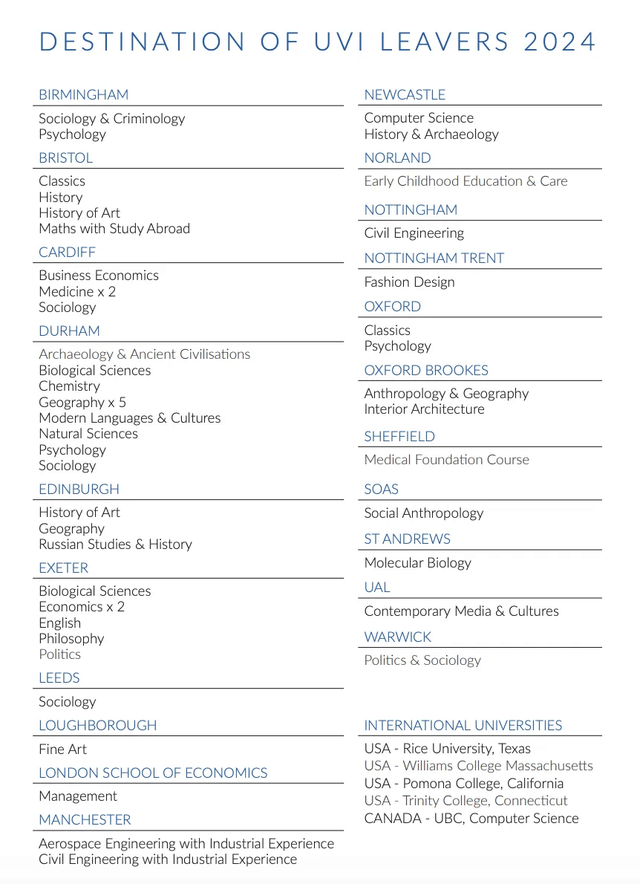 DESTINATION OF UVI LEAVERS 2024

BIRMINGHAM

Sociology & Criminology
Psychology

BRISTOL

Classics
History
History of Art
Maths with Study Abroad

CARDIFF

Business Economics
Medicine x 2
Sociology

DURHAM

Archaeology & Ancient Civilisations
Biological Sciences
Chemistry
Geography x 5
Modern Languages & Cultures
Natural Sciences
Psychology
Sociology

EDINBURGH

History of Art
Geography
Russian Studies & History

EXETER

Biological Sciences
Economics x 2
English
Philosophy
Politics

LEEDS

Sociology

LOUGHBOROUGH

Fine Art

LONDON SCHOOL OF ECONOMICS

Management

MANCHESTER

Aerospace Engineering with Industrial Experience
Civil Engineering with Industrial Experience

NEWCASTLE

Computer Science
History & Archaeology

NORLAND

Early Childhood Education & Care

NOTTINGHAM

Civil Engineering

NOTTINGHAM TRENT

Fashion Design

OXFORD

Classics
Psychology

OXFORD BROOKES

Anthropology & Geography
Interior Architecture

SHEFFIELD

Medical Foundation Course

SOAS

Social Anthropology

ST ANDREWS

Molecular Biology

UAL

Contemporary Media & Cultures

WARWICK

Politics & Sociology

INTERNATIONAL UNIVERSITIES

USA - Rice University, Texas
USA - Williams College Massachusetts
USA - Pomona College, California
USA - Trinity College, Connecticut
CANADA - UBC, Computer Science